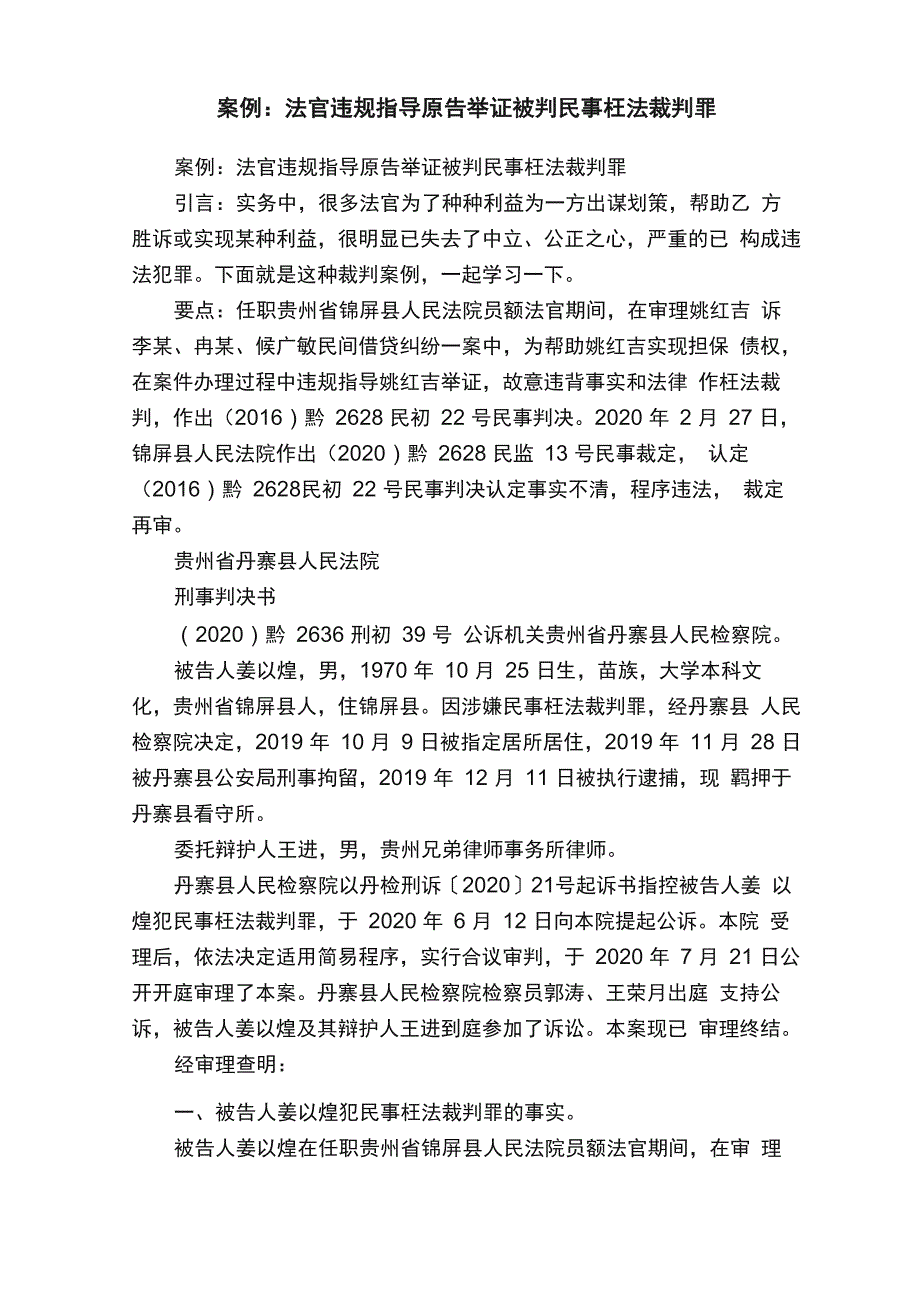 案例：法官违规指导原告举证被判民事枉法裁判罪

案例：法官违规指导原告举证被判民事枉法裁判罪

引言：实务中，很多法官为了种种利益为一方出谋划策，帮助乙 方胜诉或实现某种利益，很明显已失去了中立、公正之心，严重的已 构成违法犯罪。下面就是这种裁判案例，一起学习一下。

要点：任职贵州省锦屏县人民法院员额法官期间，在审理姚红吉 诉李某、冉某、候广敏民间借贷纠纷一案中，为帮助姚红吉实现担保 债权，在案件办理过程中违规指导姚红吉举证，故意违背事实和法律 作枉法裁判，作出（2016）黔 2628 民初 22 号民事判决。2020 年 2 月 27 日，锦屏县人民法院作出（2020）黔 2628 民监 13 号民事裁定， 认定（2016）黔 2628民初 22 号民事判决认定事实不清，程序违法， 裁定再审。

贵州省丹寨县人民法院

刑事判决书

（2020）黔 2636 刑初 39 号 公诉机关贵州省丹寨县人民检察院。

被告人姜以煌，男，1970 年 10 月 25 日生，苗族，大学本科文化，贵州省锦屏县人，住锦屏县。因涉嫌民事枉法裁判罪，经丹寨县 人民检察院决定，2019 年 10 月 9 日被指定居所居住，2019 年 11 月 28 日被丹寨县公安局刑事拘留，2019 年 12 月 11 日被执行逮捕，现 羁押于丹寨县看守所。

委托辩护人王进，男，贵州兄弟律师事务所律师。

丹寨县人民检察院以丹检刑诉〔2020〕21号起诉书指控被告人姜 以煌犯民事枉法裁判罪，于 2020 年 6 月 12 日向本院提起公诉。本院 受理后，依法决定适用简易程序，实行合议审判，于 2020 年 7 月 21 日公开开庭审理了本案。丹寨县人民检察院检察员郭涛、王荣月出庭 支持公诉，被告人姜以煌及其辩护人王进到庭参加了诉讼。本案现已 审理终结。

经审理查明：

一、被告人姜以煌犯民事枉法裁判罪的事实。

被告人姜以煌在任职贵州省锦屏县人民法院员额法官期间，在审 理